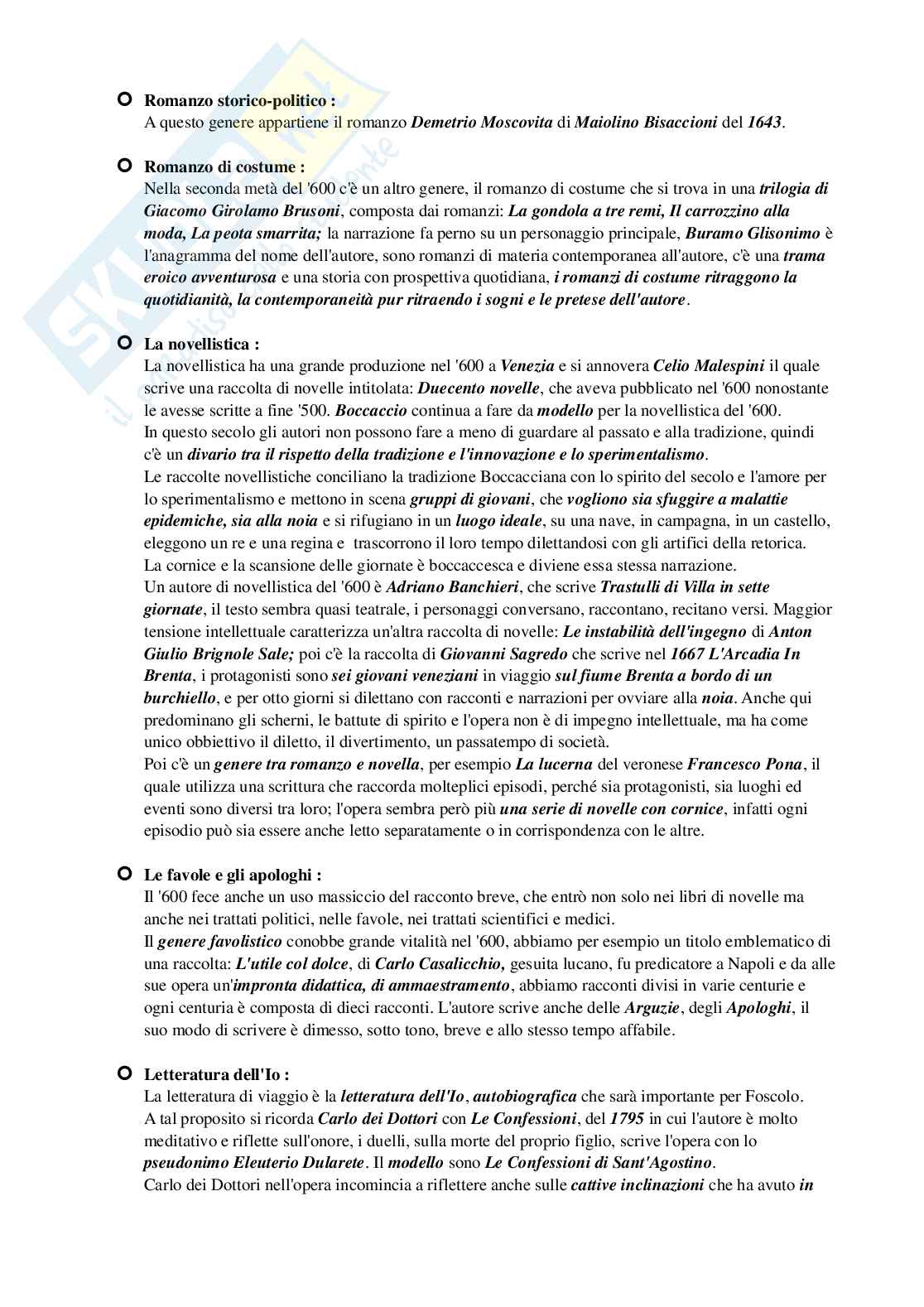 Romanzo storico-politico :
A questo genere appartiene il romanzo Demetrio Moscovita di Maiolino Bisaccioni del 1643.

Romanzo di costume :
Nella seconda metà del '600 c'è un altro genere, il romanzo di costume che si trova in una trilogia di Giacomo Girolamo Brusoni, composta dai romanzi: La gondola a tre remi, Il carrozzino alla moda, La peota smarrita; la narrazione fa perno su un personaggio principale, Buramo Glisonimo è l'anagramma del nome dell'autore, sono romanzi di materia contemporanea all'autore, c'è una trama eroico avventurosa e una storia con prospettiva quotidiana, i romanzi di costume ritraggono la quotidianità, la contemporaneità pur ritraendo i sogni e le pretese dell'autore.

La novellistica :
La novellistica ha una grande produzione nel '600 a Venezia e si annovera Celio Malespini il quale scrive una raccolta di novelle intitolata: Duecento novelle, che aveva pubblicato nel '600 nonostante le avesse scritte a fine '500. Boccaccio continua a fare da modello per la novellistica del '600.
In questo secolo gli autori non possono fare a meno di guardare al passato e alla tradizione, quindi c'è un divario tra il rispetto della tradizione e l'innovazione e lo sperimentalismo.
Le raccolte novellistiche conciliano la tradizione Boccacciana con lo spirito del secolo e l'amore per lo sperimentalismo e mettono in scena gruppi di giovani, che vogliono sia sfuggire a malattie epidemiche, sia alla noia e si rifugiano in un luogo ideale, su una nave, in campagna, in un castello, eleggono un re e una regina e trascorrono il loro tempo dilettandosi con gli artifici della retorica.
La cornice e la scansione delle giornate è boccaccesca e diviene essa stessa narrazione.
Un autore di novellistica del '600 è Adriano Banchieri, che scrive Trastulli di Villa in sette giornate, il testo sembra quasi teatrale, i personaggi conversano, raccontano, recitano versi. Maggior tensione intellettuale caratterizza un'altra raccolta di novelle: Le instabilità dell'ingegno di Anton Giulio Brignole Sale; poi c'è la raccolta di Giovanni Sagredo che scrive nel 1667 L'Arcadia In Brenta, i protagonisti sono sei giovani veneziani in viaggio sul fiume Brenta a bordo di un burchiello, e per otto giorni si dilettano con racconti e narrazioni per ovviare alla noia. Anche qui predominano gli scherni, le battute di spirito e l'opera non è di impegno intellettuale, ma ha come unico obbiettivo il diletto, il divertimento, un passatempo di società.
Poi c'è un genere tra romanzo e novella, per esempio La lucerna del veronese Francesco Pona, il quale utilizza una scrittura che raccorda molteplici episodi, perché sia protagonisti, sia luoghi ed eventi sono diversi tra loro; l'opera sembra però più una serie di novelle con cornice, infatti ogni episodio può sia essere anche letto separatamente o in corrispondenza con le altre.

Le favole e gli apologhi :
Il '600 fece anche un uso massiccio del racconto breve, che entrò non solo nei libri di novelle ma anche nei trattati politici, nelle favole, nei trattati scientifici e medici.
Il genere favolistico conobbe grande vitalità nel '600, abbiamo per esempio un titolo emblematico di una raccolta: L'utile col dolce, di Carlo Casalicchio, gesuita lucano, fu predicatore a Napoli e da alle sue opera un'impronta didattica, di ammaestramento, abbiamo racconti divisi in varie centurie e ogni centuria è composta di dieci racconti. L'autore scrive anche delle Arguzie, degli Apologhi, il suo modo di scrivere è dimesso, sotto tono, breve e allo stesso tempo affabile.

Letteratura dell'Io :
La letteratura di viaggio è la letteratura dell'Io, autobiografica che sarà importante per Foscolo.
A tal proposito si ricorda Carlo dei Dottori con Le Confessioni, del 1795 in cui l'autore è molto meditativo e riflette sull'onore, i duelli, sulla morte del proprio figlio, scrive l'opera con lo pseudonimo Eleuterio Dularete. Il modello sono Le Confessioni di Sant'Agostino.
Carlo dei Dottori nell'opera incomincia a riflettere anche sulle cattive inclinazioni che ha avuto in